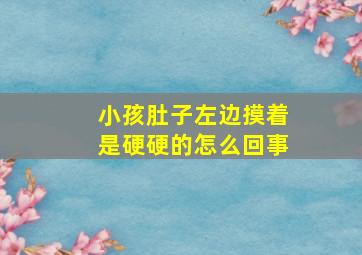 小孩肚子左边摸着是硬硬的怎么回事